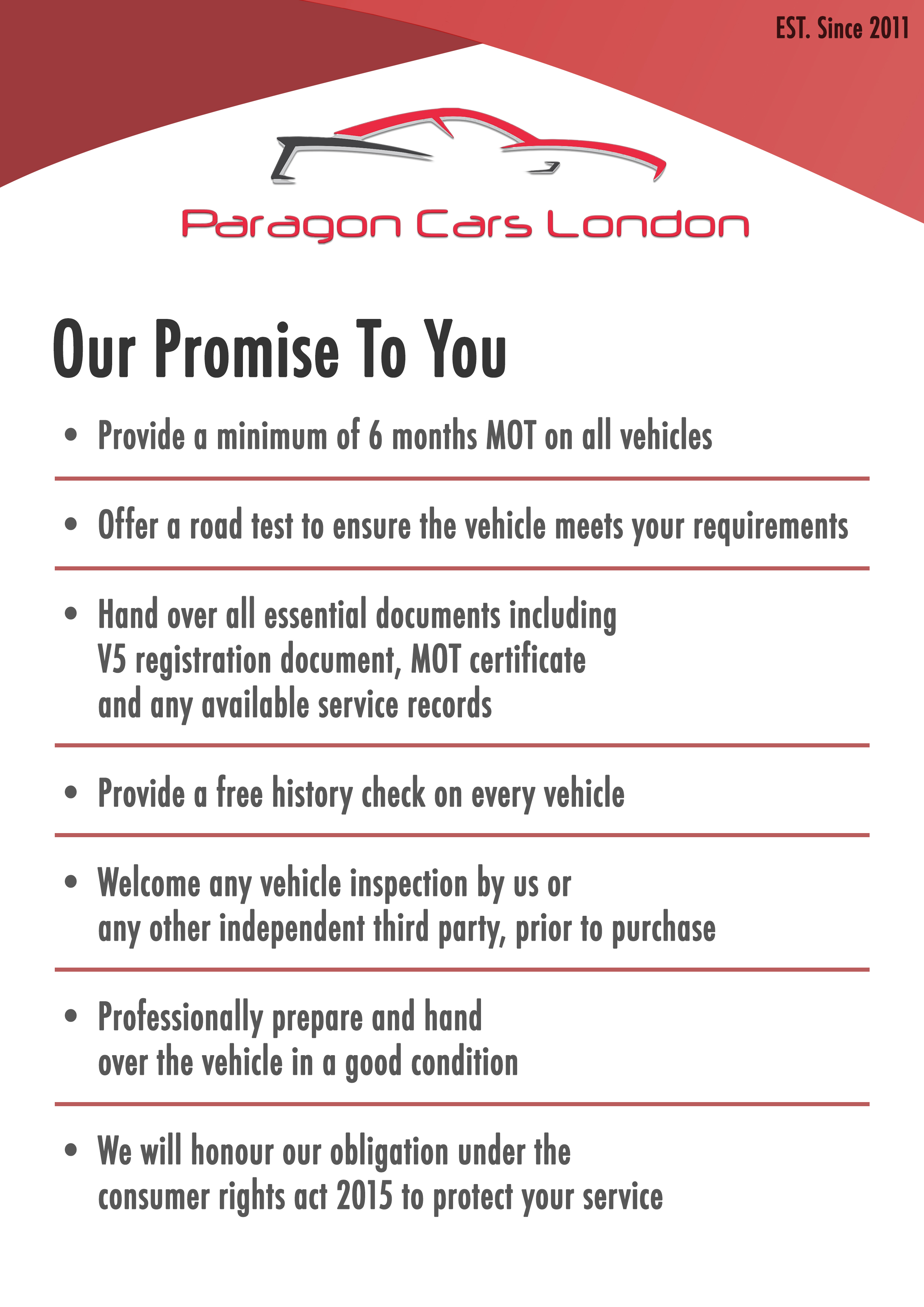 EST. Since 2011

Paragon Cars London

Our Promise To You

• Provide a minimum of 6 months MOT on all vehicles

• Offer a road test to ensure the vehicle meets your requirements

• Hand over all essential documents including V5 registration document, MOT certificate and any available service records

• Provide a free history check on every vehicle

• Welcome any vehicle inspection by us or any other independent third party, prior to purchase

• Professionally prepare and hand over the vehicle in a good condition

• We will honour our obligation under the consumer rights act 2015 to protect your service